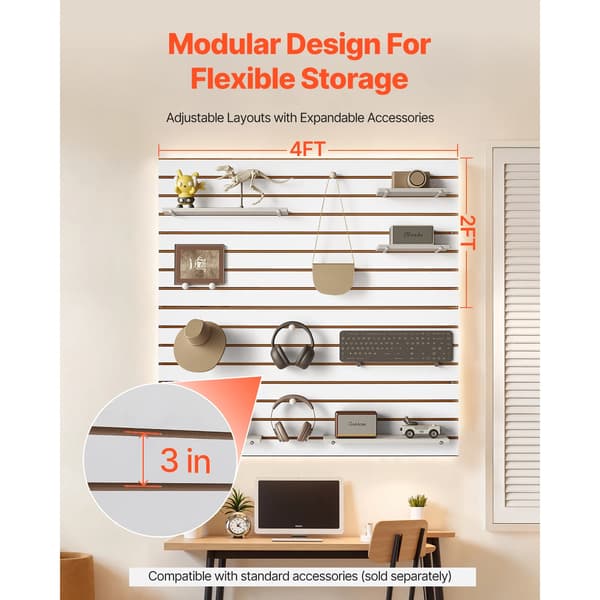 Modular Design For Flexible Storage

Adjustable Layouts with Expandable Accessories

4FT

2FT

3 in

Compatible with standard accessories (sold separately)